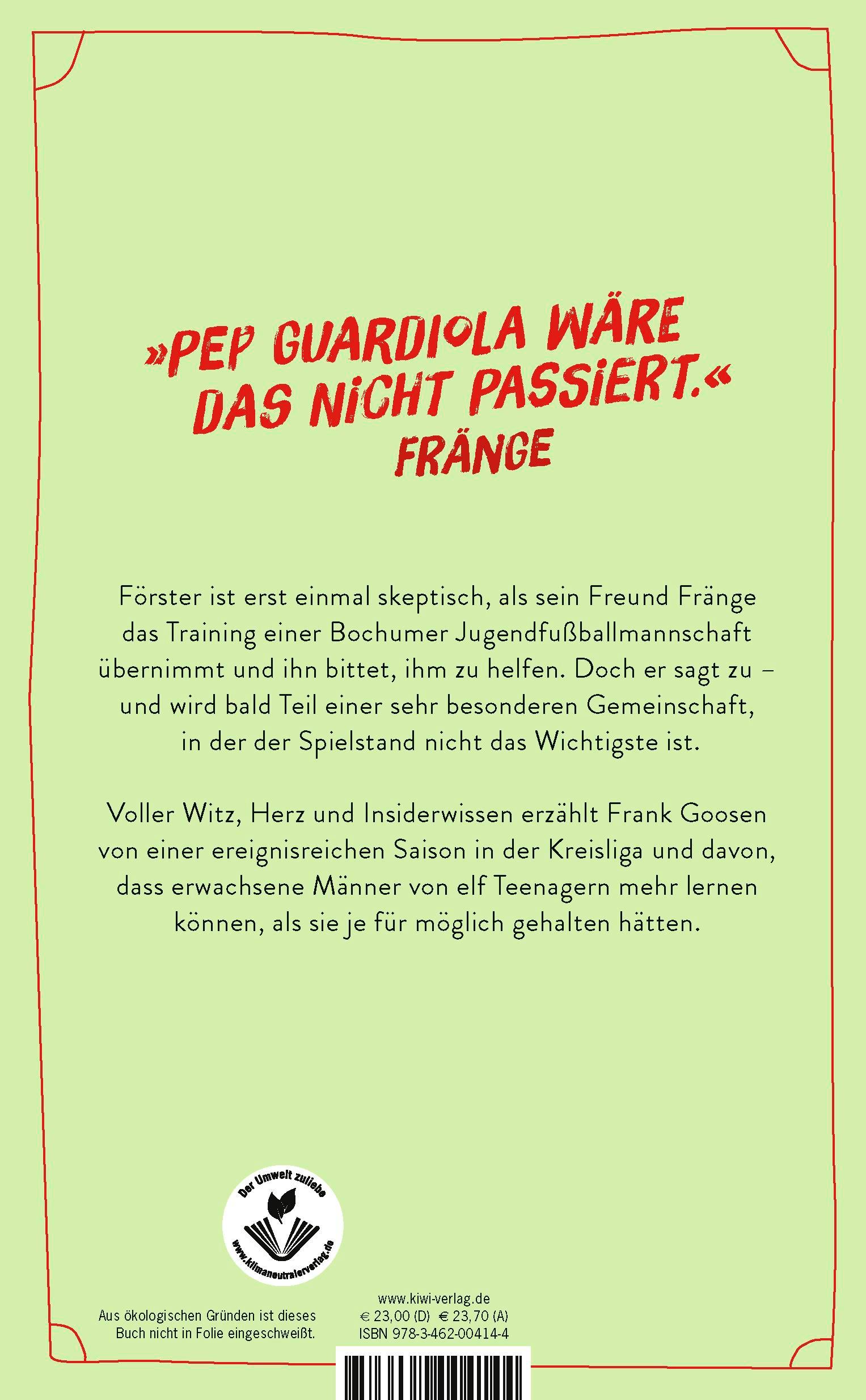 »PEP GUARDIOLA WÄRE DAS NICHT PASSIERT.«
FRÄNGE

Förster ist erst einmal skeptisch, als sein Freund Fränge das Training einer Bochumer Jugendfußballmannschaft übernimmt und ihn bittet, ihm zu helfen. Doch er sagt zu – und wird bald Teil einer sehr besonderen Gemeinschaft, in der der Spielstand nicht das Wichtigste ist.

Voller Witz, Herz und Insiderwissen erzählt Frank Goosen von einer ereignisreichen Saison in der Kreisliga und davon, dass erwachsene Männer von elf Teenagern mehr lernen können, als sie je für möglich gehalten hätten.

Der Umwelt zuliebe
www.klimaneutralerverlag.de

Aus ökologischen Gründen ist dieses Buch nicht in Folie eingeschweißt.

www.kiwi-verlag.de
€ 23,00 (D) € 23,70 (A)
ISBN 978-3-462-00414-4